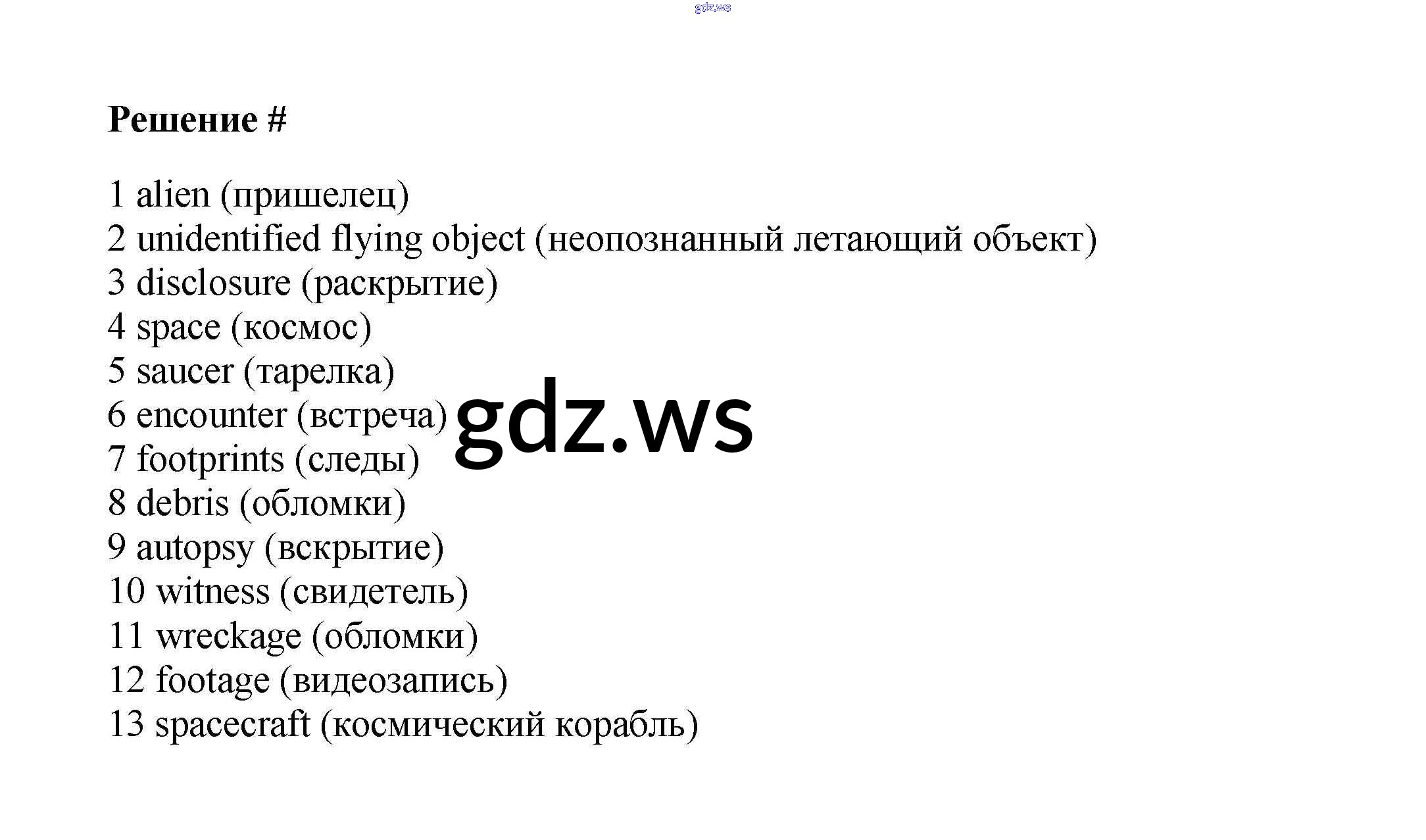 Решение #

1 alien (пришелец)
2 unidentified flying object (неопознанный летающий объект)
3 disclosure (раскрытие)
4 space (космос)
5 saucer (тарелка)
6 encounter (встреча)
7 footprints (следы)
8 debris (обломки)
9 autopsy (вскрытие)
10 witness (свидетель)
11 wreckage (обломки)
12 footage (видеозапись)
13 spacecraft (космический корабль)

gdz.ws